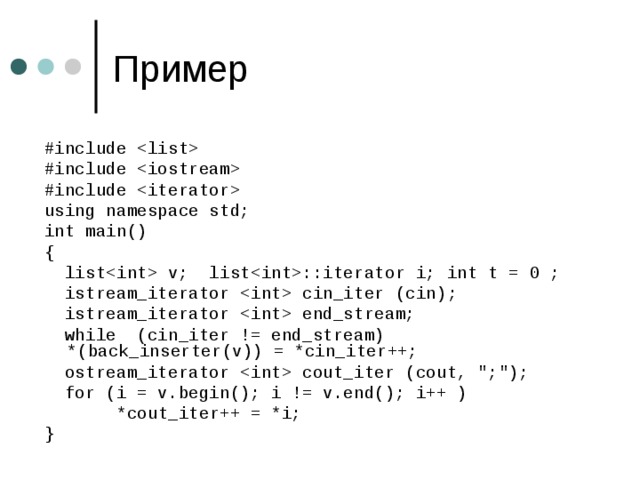 Пример

#include <list>
#include <iostream>
#include <iterator>
using namespace std;
int main()
{
  list<int> v;  list<int>::iterator i; int t = 0 ;
  istream_iterator <int> cin_iter (cin);
  istream_iterator <int> end_stream;
  while  (cin_iter != end_stream)
  *(back_inserter(v)) = *cin_iter++;
  ostream_iterator <int> cout_iter (cout, ";");
  for (i = v.begin(); i != v.end(); i++ )
       *cout_iter++ = *i;
}